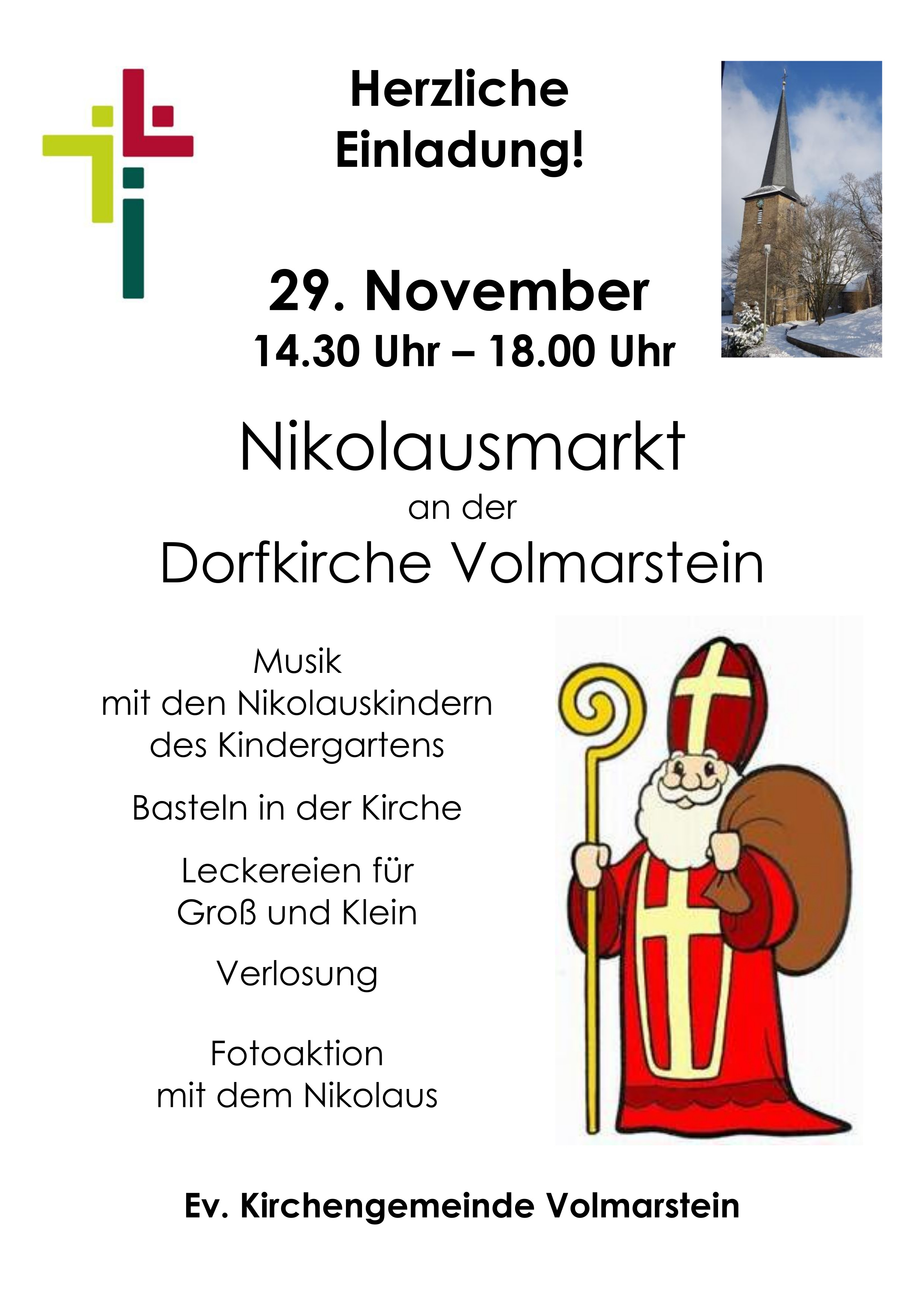 Herzliche
Einladung!

29. November
14.30 Uhr – 18.00 Uhr

Nikolausmarkt
an der
Dorfkirche Volmarstein

Musik
mit den Nikolauskindern
des Kindergartens

Basteln in der Kirche

Leckereien für
Groß und Klein

Verlosung

Fotoaktion
mit dem Nikolaus

Ev. Kirchengemeinde Volmarstein